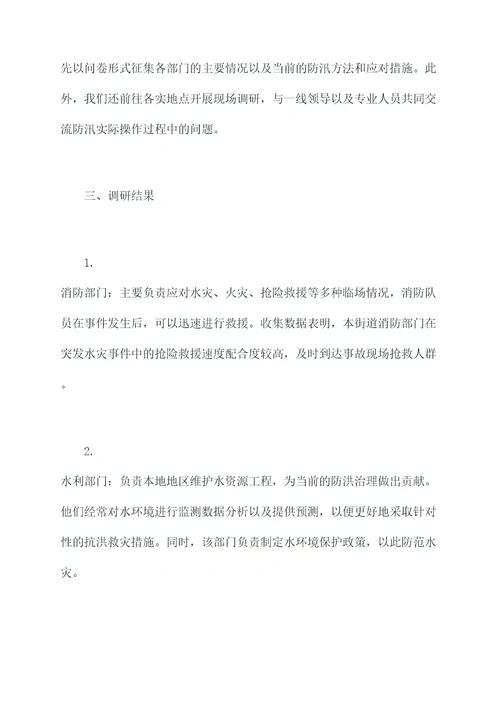 先以问卷形式征集各部门的主要情况以及当前的防汛方法和应对措施。此外，我们还前往各实地点开展现场调研，与一线领导以及专业人员共同交流防汛实际操作过程中的问题。

三、调研结果

1.

消防部门：主要负责应对水灾、火灾、抢险救援等多种临场情况，消防队员在事件发生后，可以迅速进行救援。收集数据表明，本街道消防部门在突发水灾事件中的抢险救援速度配合度较高，及时到达事故现场抢救人群。

2.

水利部门：负责本地地区维护水资源工程，为当前的防洪治理做出贡献。他们经常对水环境进行监测数据分析以及提供预测，以便更好地采取针对性的抗洪救灾措施。同时，该部门负责制定水环境保护政策，以此防范水灾。